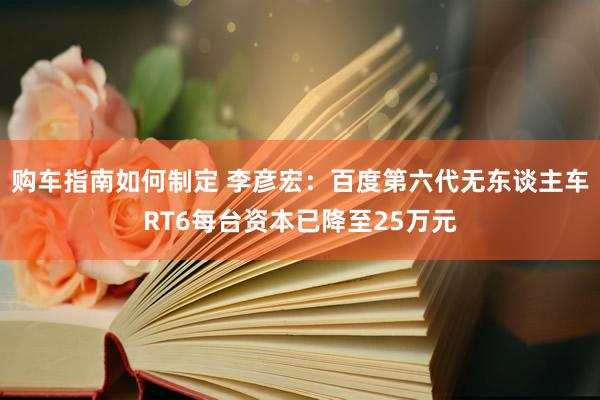 购车指南如何制定 李彦宏：百度第六代无东谈主车RT6每台资本已降至25万元